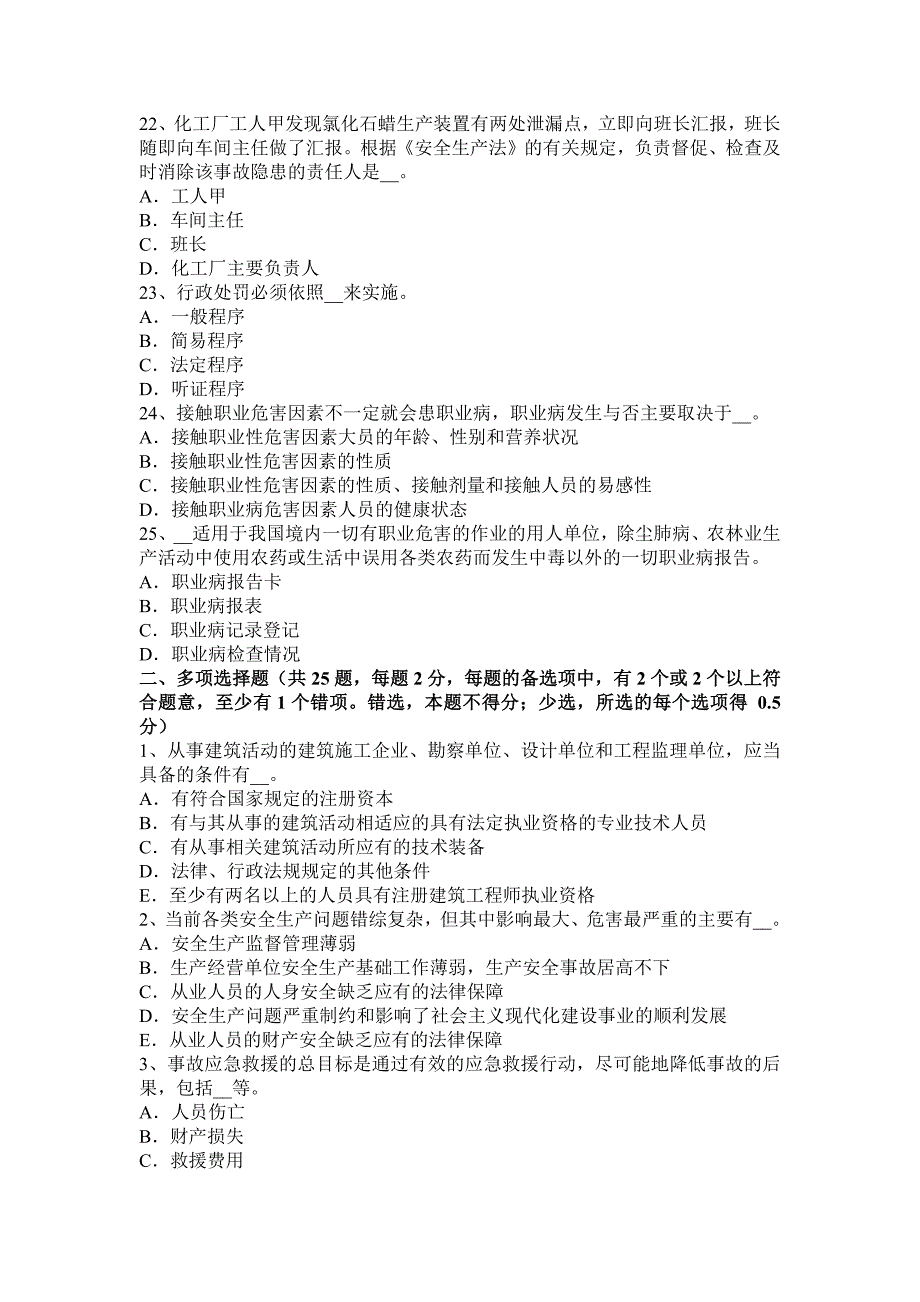 22、化工厂工人甲发现氯化石蜡生产装置有两处泄漏点，立即向班长汇报，班长随即向车间主任做了汇报。根据《安全生产法》的有关规定，负责督促、检查及时消除该事故隐患的责任人是__。
A．工人甲
B．车间主任
C．班长
D．化工厂主要负责人
23、行政处罚必须依照__来实施。
A．一般程序
B．简易程序
C．法定程序
D．听证程序
24、接触职业危害因素不一定就会患职业病，职业病发生与否主要取决于__。
A．接触职业性危害因素大员的年龄、性别和营养状况
B．接触职业性危害因素的性质
C．接触职业性危害因素的性质、接触剂量和接触人员的易感性
D．接触职业病危害因素人员的健康状态
25、__适用于我国境内一切有职业危害的作业的用人单位，除尘肺病、农林业生产活动中使用农药或生活中误用各类农药而发生中毒以外的一切职业病报告。
A．职业病报告卡
B．职业病报表
C．职业病记录登记
D．职业病检查情况
二、多项选择题（共 25 题，每题 2 分，每题的备选项中，有 2 个或 2 个以上符合题意，至少有 1 个错项。错选，本题不得分；少选，所选的每个选项得 0.5 分）
1、从事建筑活动的建筑施工企业、勘察单位、设计单位和工程监理单位，应当具备的条件有__。
A．有符合国家规定的注册资本
B．有与其从事的建筑活动相适应的具有法定执业资格的专业技术人员
C．有从事相关建筑活动所应有的技术装备
D．法律、行政法规规定的其他条件
E．至少有两名以上的人员具有注册建筑工程师执业资格
2、当前各类安全生产问题错综复杂，但其中影响最大、危害最严重的主要有__。
A．安全生产监督管理薄弱
B．生产经营单位安全生产基础工作薄弱，生产安全事故居高不下
C．从业人员的人身安全缺乏应有的法律保障
D．安全生产问题严重制约和影响了社会主义现代化建设事业的顺利发展
E．从业人员的财产安全缺乏应有的法律保障
3、事故应急救援的总目标是通过有效的应急救援行动，尽可能地降低事故的后果，包括__等。
A．人员伤亡
B．财产损失
C．救援费用